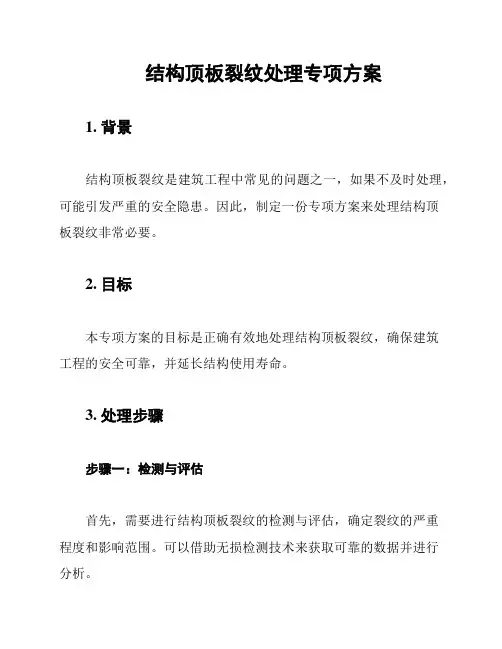 结构顶板裂纹处理专项方案

1. 背景

结构顶板裂纹是建筑工程中常见的问题之一，如果不及时处理，可能引发严重的安全隐患。因此，制定一份专项方案来处理结构顶板裂纹非常必要。

2. 目标

本专项方案的目标是正确有效地处理结构顶板裂纹，确保建筑工程的安全可靠，并延长结构使用寿命。

3. 处理步骤

步骤一：检测与评估

首先，需要进行结构顶板裂纹的检测与评估，确定裂纹的严重程度和影响范围。可以借助无损检测技术来获取可靠的数据并进行分析。